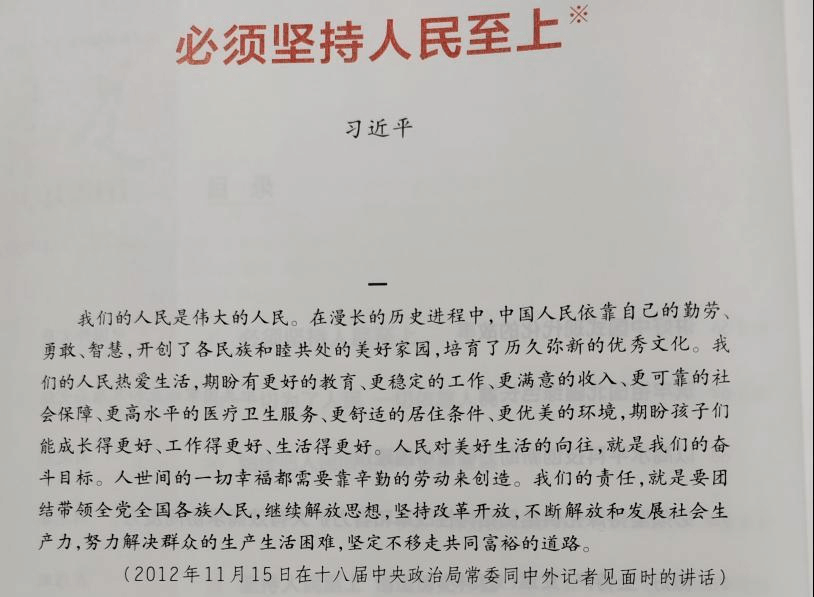 必须坚持人民至上※

习近平

一

我们的人民是伟大的人民。在漫长的历史进程中，中国人民依靠自己的勤劳、勇敢、智慧，开创了各民族和睦共处的美好家园，培育了历久弥新的优秀文化。我们的人民热爱生活，期盼有更好的教育、更稳定的工作、更满意的收入、更可靠的社会保障、更高水平的医疗卫生服务、更舒适的居住条件、更优美的环境，期盼孩子们能成长得更好、工作得更好、生活得更好。人民对美好生活的向往，就是我们的奋斗目标。人世间的一切幸福都需要靠辛勤的劳动来创造。我们的责任，就是要团结带领全党全国各族人民，继续解放思想，坚持改革开放，不断解放和发展社会生产力，努力解决群众的生产生活困难，坚定不移走共同富裕的道路。

（2012年11月15日在十八届中央政治局常委同中外记者见面时的讲话）